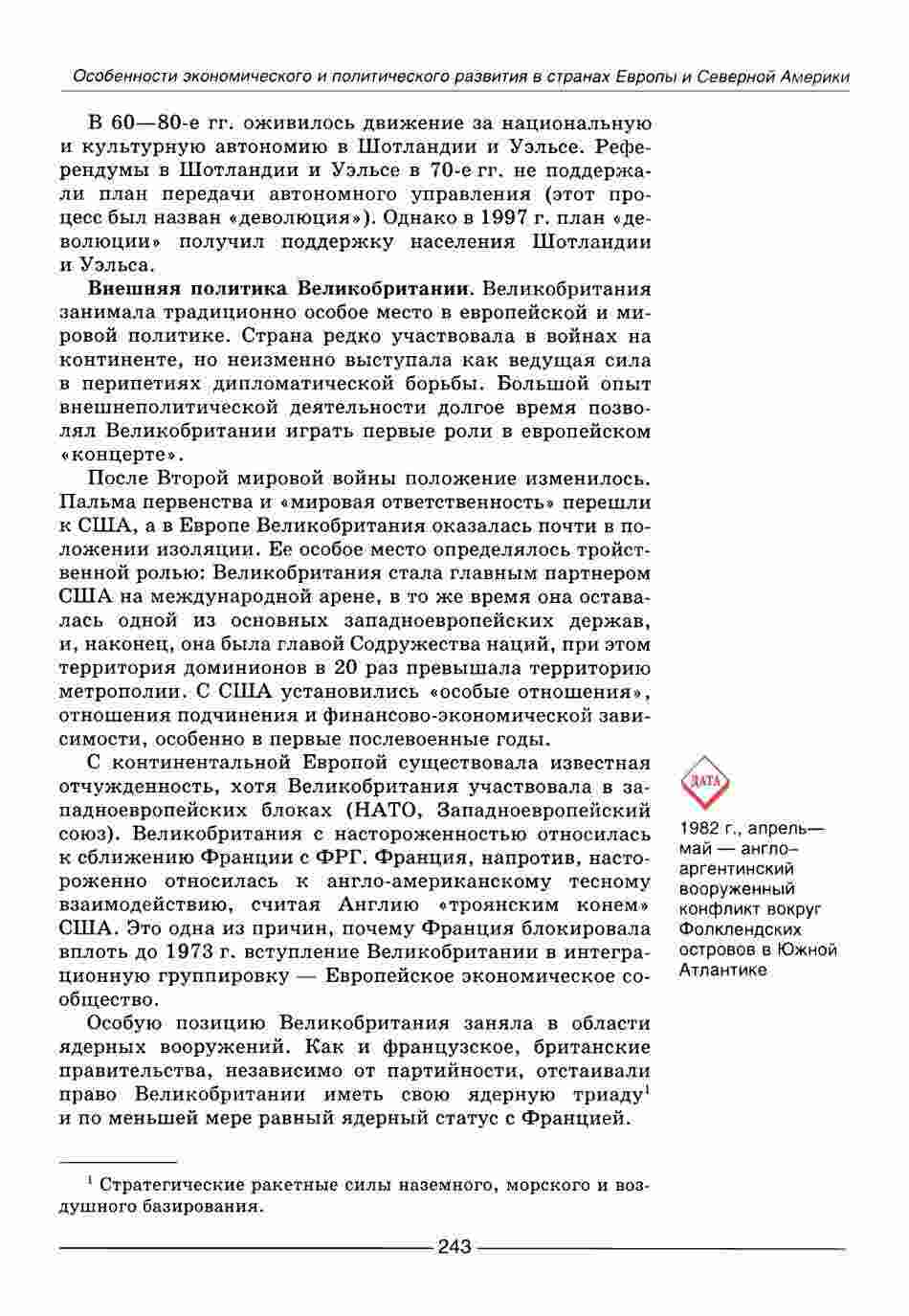 Особенности экономического и политического развития в странах Европы и Северной Америки

В 60—80-е гг. оживилось движение за национальную и культурную автономию в Шотландии и Уэльсе. Референдумы в Шотландии и Уэльсе в 70-е гг. не поддержали план передачи автономного управления (этот процесс был назван «деволюция»). Однако в 1997 г. план «деволюции» получил поддержку населения Шотландии и Уэльса.

**Внешняя политика Великобритании.** Великобритания занимала традиционно особое место в европейской и мировой политике. Страна редко участвовала в войнах на континенте, но неизменно выступала как ведущая сила в перипетиях дипломатической борьбы. Большой опыт внешнеполитической деятельности долгое время позволял Великобритании играть первые роли в европейском «концерте».

После Второй мировой войны положение изменилось. Пальма первенства и «мировая ответственность» перешли к США, а в Европе Великобритания оказалась почти в положении изоляции. Ее особое место определялось тройственной ролью: Великобритания стала главным партнером США на международной арене, в то же время она оставалась одной из основных западноевропейских держав, и, наконец, она была главой Содружества наций, при этом территория доминионов в 20 раз превышала территорию метрополии. С США установились «особые отношения», отношения подчинения и финансово-экономической зависимости, особенно в первые послевоенные годы.

С континентальной Европой существовала известная отчужденность, хотя Великобритания участвовала в западноевропейских блоках (НАТО, Западноевропейский союз). Великобритания с настороженностью относилась к сближению Франции с ФРГ. Франция, напротив, настороженно относилась к англо-американскому тесному взаимодействию, считая Англию «троянским конем» США. Это одна из причин, почему Франция блокировала вплоть до 1973 г. вступление Великобритании в интеграционную группировку — Европейское экономическое сообщество.

Особую позицию Великобритания заняла в области ядерных вооружений. Как и французское, британские правительства, независимо от партийности, отстаивали право Великобритании иметь свою ядерную триаду$^1$ и по меньшей мере равный ядерный статус с Францией.

ДАТА
1982 г., апрель—май — англо-аргентинский вооруженный конфликт вокруг Фолклендских островов в Южной Атлантике

$^1$ Стратегические ракетные силы наземного, морского и воздушного базирования.

243